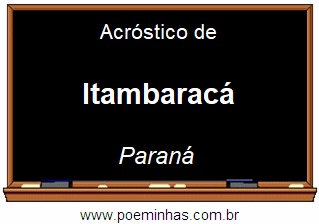 Acróstico de

Itambaracá

Paraná

www.poeminhas.com.br